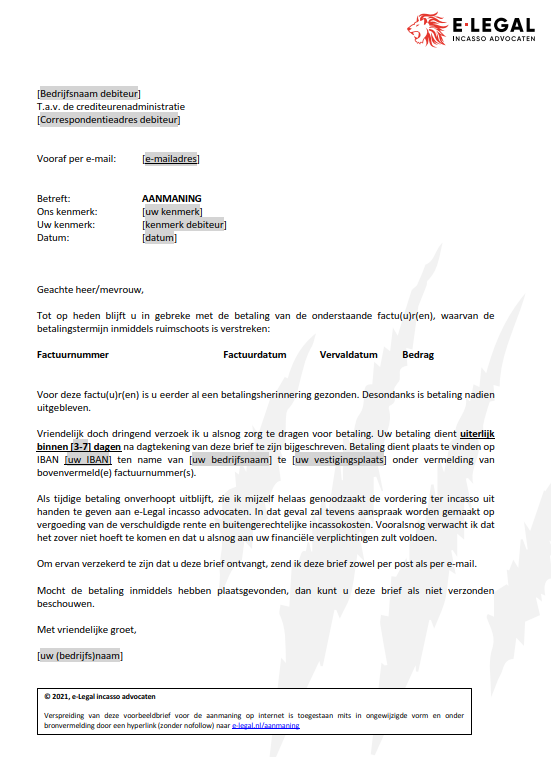 E·LEGAL
INCASSO ADVOCATEN

[Bedrijfsnaam debiteur]
T.a.v. de crediteurenadministratie
[Correspondentieadres debiteur]

Vooraf per e-mail: [e-mailadres]

Betreft: AANMANING
Ons kenmerk: [uw kenmerk]
Uw kenmerk: [kenmerk debiteur]
Datum: [datum]

Geachte heer/mevrouw,

Tot op heden blijft u in gebreke met de betaling van de onderstaande factu(u)r(en), waarvan de betalingstermijn inmiddels ruimschoots is verstreken:

| Factuurnummer | Factuurdatum | Vervaldatum | Bedrag |
|---|---|---|---|

Voor deze factu(u)r(en) is u eerder al een betalingsherinnering gezonden. Desondanks is betaling nadien uitgebleven.

Vriendelijk doch dringend verzoek ik u alsnog zorg te dragen voor betaling. Uw betaling dient uiterlijk binnen [3-7] dagen na dagtekening van deze brief te zijn bijgeschreven. Betaling dient plaats te vinden op IBAN [uw IBAN] ten name van [uw bedrijfsnaam] te [uw vestigingsplaats] onder vermelding van bovenvermeld(e) factuurnummer(s).

Als tijdige betaling onverhoopt uitblijft, zie ik mijzelf helaas genoodzaakt de vordering ter incasso uit handen te geven aan e-Legal incasso advocaten. In dat geval zal tevens aanspraak worden gemaakt op vergoeding van de verschuldigde rente en buitengerechtelijke incassokosten. Vooralsnog verwacht ik dat het zover niet hoeft te komen en dat u alsnog aan uw financiële verplichtingen zult voldoen.

Om ervan verzekerd te zijn dat u deze brief ontvangt, zend ik deze brief zowel per post als per e-mail.

Mocht de betaling inmiddels hebben plaatsgevonden, dan kunt u deze brief als niet verzonden beschouwen.

Met vriendelijke groet,

[uw (bedrijfs)naam]

© 2021, e-Legal incasso advocaten

Verspreiding van deze voorbeeldbrief voor de aanmaning op internet is toegestaan mits in ongewijzigde vorm en onder bronvermelding door een hyperlink (zonder nofollow) naar e-legal.nl/aanmaning